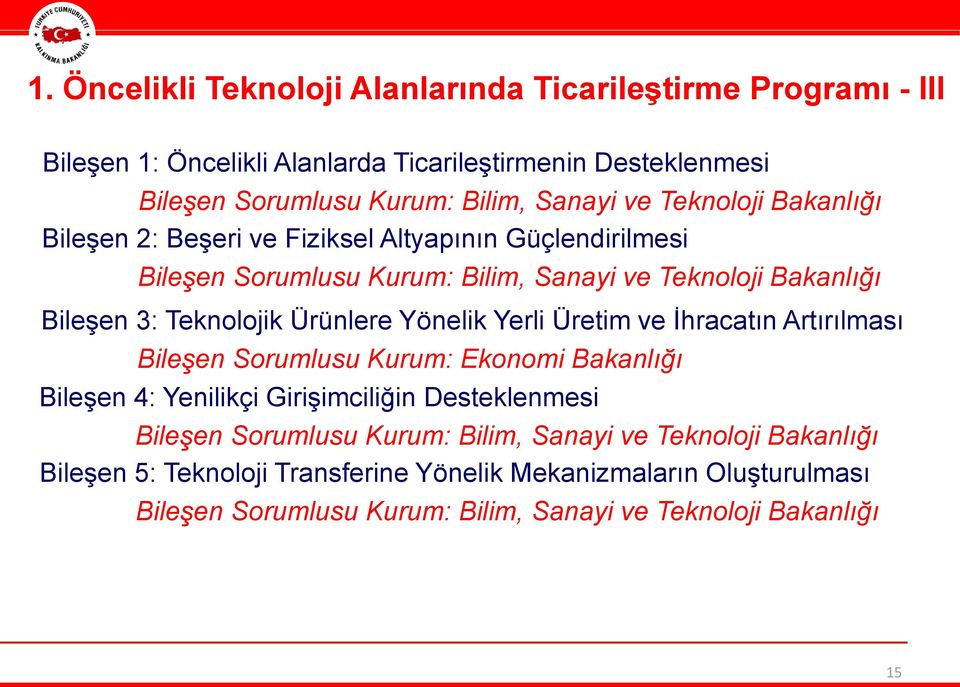 TÜRKİYE CUMHURİYETİ KALKINMA BAKANLIĞI

1. Öncelikli Teknoloji Alanlarında Ticarileştirme Programı - III

Bileşen 1: Öncelikli Alanlarda Ticarileştirmenin Desteklenmesi
Bileşen Sorumlusu Kurum: Bilim, Sanayi ve Teknoloji Bakanlığı

Bileşen 2: Beşeri ve Fiziksel Altyapının Güçlendirilmesi
Bileşen Sorumlusu Kurum: Bilim, Sanayi ve Teknoloji Bakanlığı

Bileşen 3: Teknolojik Ürünlere Yönelik Yerli Üretim ve İhracatın Artırılması
Bileşen Sorumlusu Kurum: Ekonomi Bakanlığı

Bileşen 4: Yenilikçi Girişimciliğin Desteklenmesi
Bileşen Sorumlusu Kurum: Bilim, Sanayi ve Teknoloji Bakanlığı

Bileşen 5: Teknoloji Transferine Yönelik Mekanizmaların Oluşturulması
Bileşen Sorumlusu Kurum: Bilim, Sanayi ve Teknoloji Bakanlığı

15